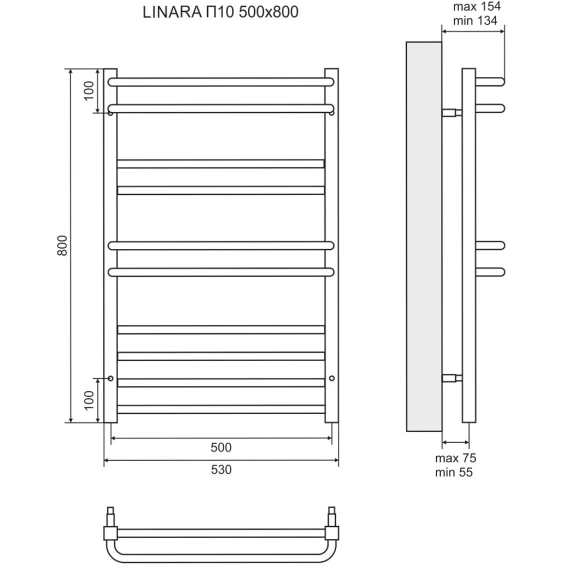 LINARA П10 500x800

max 154
min 134

100

800

100

500

530

max 75
min 55